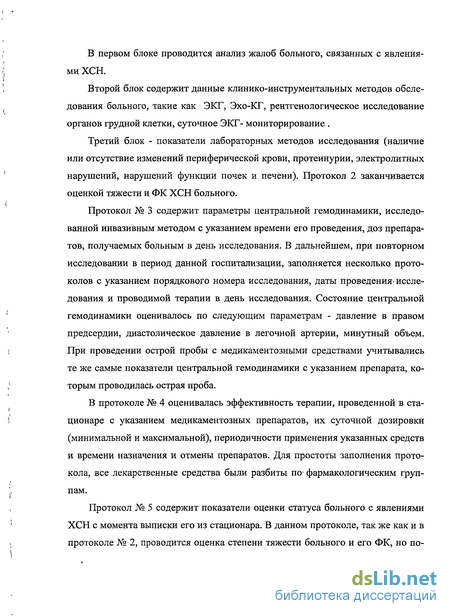 В первом блоке проводится анализ жалоб больного, связанных с явлениями ХСН.

Второй блок содержит данные клинико-инструментальных методов обследования больного, такие как ЭКГ, Эхо-КГ, рентгенологическое исследование органов грудной клетки, суточное ЭКГ- мониторирование .

Третий блок - показатели лабораторных методов исследования (наличие или отсутствие изменений периферической крови, протеинурии, электролитных нарушений, нарушений функции почек и печени). Протокол 2 заканчивается оценкой тяжести и ФК ХСН больного.

Протокол № 3 содержит параметры центральной гемодинамики, исследованной инвазивным методом с указанием времени его проведения, доз препаратов, получаемых больным в день исследования. В дальнейшем, при повторном исследовании в период данной госпитализации, заполняется несколько протоколов с указанием порядкового номера исследования, даты проведения исследования и проводимой терапии в день исследования. Состояние центральной гемодинамики оценивалось по следующим параметрам - давление в правом предсердии, диастолическое давление в легочной артерии, минутный объем. При проведении острой пробы с медикаментозными средствами учитывались те же самые показатели центральной гемодинамики с указанием препарата, которым проводилась острая проба.

В протоколе № 4 оценивалась эффективность терапии, проведенной в стационаре с указанием медикаментозных препаратов, их суточной дозировки (минимальной и максимальной), периодичности применения указанных средств и времени назначения и отмены препаратов. Для простоты заполнения протокола, все лекарственные средства были разбиты по фармакологическим группам.

Протокол № 5 содержит показатели оценки статуса больного с явлениями ХСН с момента выписки его из стационара. В данном протоколе, так же как и в протоколе № 2, проводится оценка степени тяжести больного и его ФК, но по-

dsLib.net
библиотека диссертаций